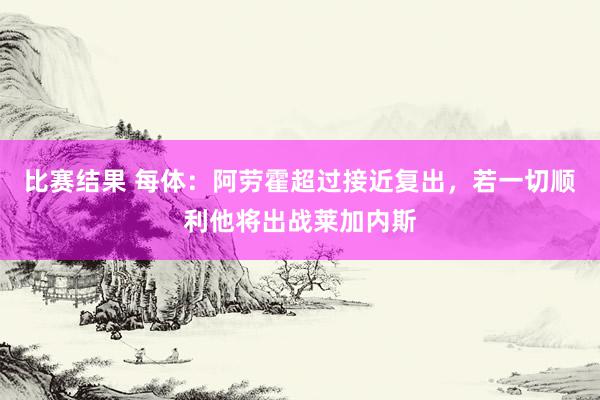 比赛结果 每体：阿劳霍超过接近复出，若一切顺利他将出战莱加内斯